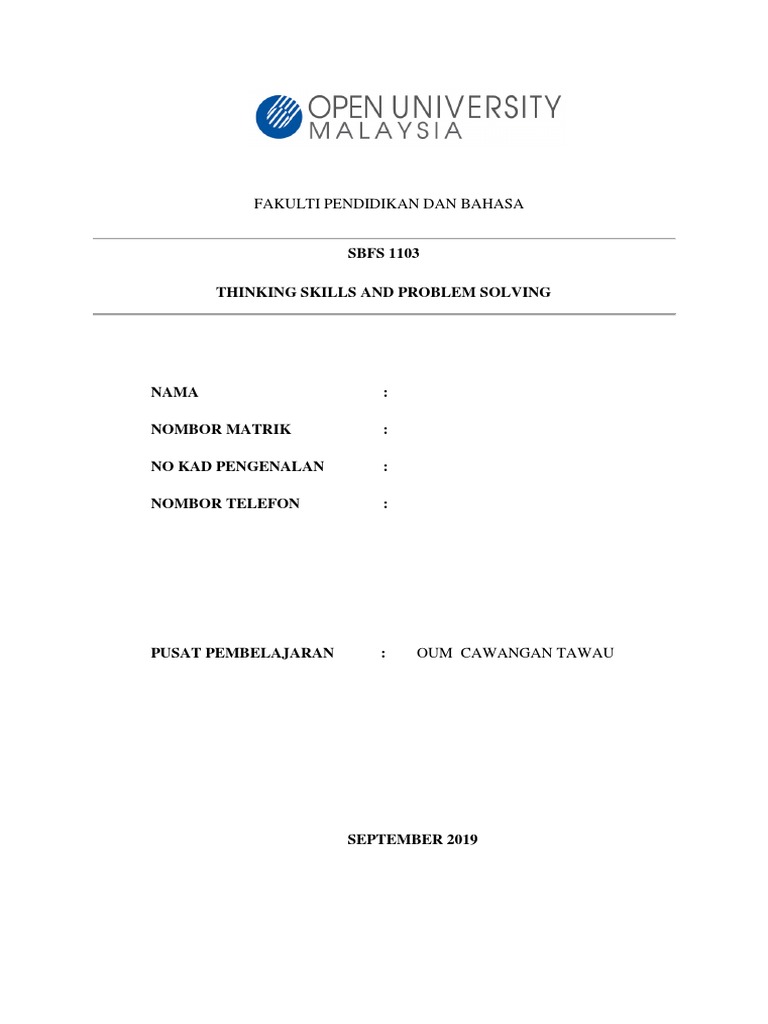 OPEN UNIVERSITY MALAYSIA

FAKULTI PENDIDIKAN DAN BAHASA

SBFS 1103

THINKING SKILLS AND PROBLEM SOLVING

NAMA :

NOMBOR MATRIK :

NO KAD PENGENALAN :

NOMBOR TELEFON :

PUSAT PEMBELAJARAN : OUM CAWANGAN TAWAU

SEPTEMBER 2019